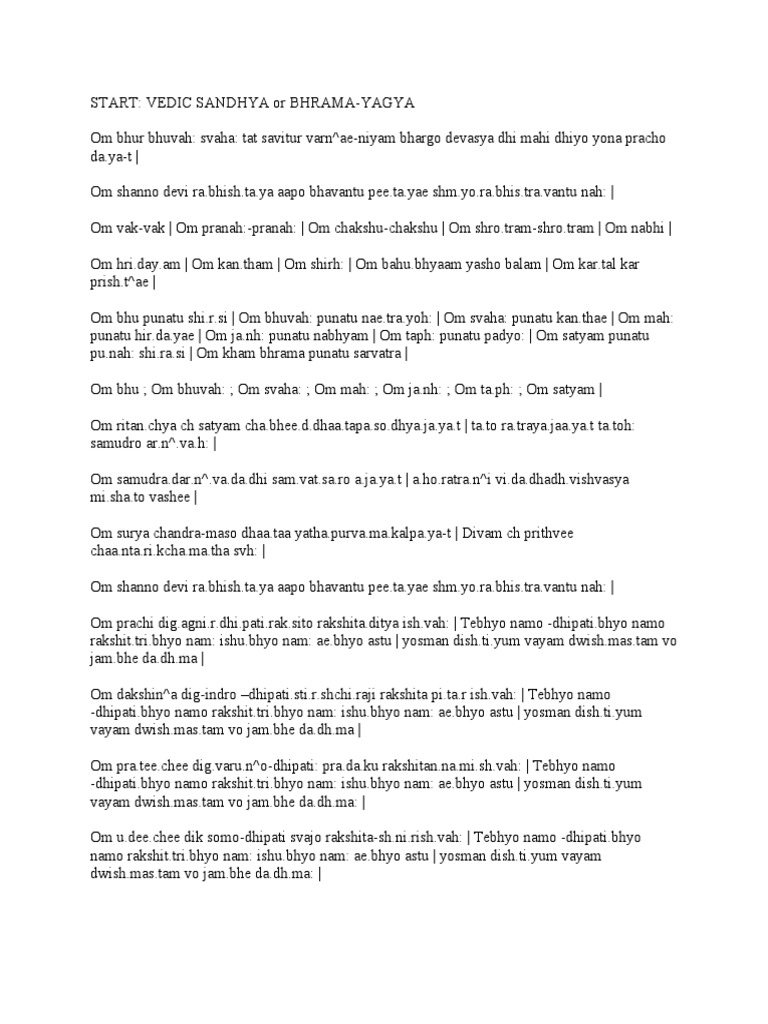 START: VEDIC SANDHYA or BHRAMA-YAGYA

Om bhur bhuvah: svaha: tat savitur varn^ae-niyam bhargo devasya dhi mahi dhiyo yona pracho da.ya-t |

Om shanno devi ra.bhish.ta.ya aapo bhavantu pee.ta.yae shm.yo.ra.bhis.tra.vantu nah: |

Om vak-vak | Om pranah:-pranah: | Om chakshu-chakshu | Om shro.tram-shro.tram | Om nabhi |

Om hri.day.am | Om kan.tham | Om shirh: | Om bahu.bhyaam yasho balam | Om kar.tal kar prish.t^ae |

Om bhu punatu shi.r.si | Om bhuvah: punatu nae.tra.yoh: | Om svaha: punatu kan.thae | Om mah: punatu hir.da.yae | Om ja.nh: punatu nabhyam | Om taph: punatu padyo: | Om satyam punatu pu.nah: shi.ra.si | Om kham bhrama punatu sarvatra |

Om bhu ; Om bhuvah: ; Om svaha: ; Om mah: ; Om ja.nh: ; Om ta.ph: ; Om satyam |

Om ritan.chya ch satyam cha.bhee.d.dhaa.tapa.so.dhya.ja.ya.t | ta.to ra.traya.jaa.ya.t ta.toh: samudro ar.n^.va.h: |

Om samudra.dar.n^.va.da.dhi sam.vat.sa.ro a.ja.ya.t | a.ho.ratra.n^i vi.da.dhadh.vishvasya mi.sha.to vashee |

Om surya chandra-maso dhaa.taa yatha.purva.ma.kalpa.ya-t | Divam ch prithvee chaa.nta.ri.kcha.ma.tha svh: |

Om shanno devi ra.bhish.ta.ya aapo bhavantu pee.ta.yae shm.yo.ra.bhis.tra.vantu nah: |

Om prachi dig.agni.r.dhi.pati.rak.sito rakshita.ditya ish.vah: | Tebhyo namo -dhipati.bhyo namo rakshit.tri.bhyo nam: ishu.bhyo nam: ae.bhyo astu | yosman dish.ti.yum vayam dwish.mas.tam vo jam.bhe da.dh.ma |

Om dakshin^a dig-indro –dhipati.sti.r.shchi.raji rakshita pi.ta.r ish.vah: | Tebhyo namo -dhipati.bhyo namo rakshit.tri.bhyo nam: ishu.bhyo nam: ae.bhyo astu | yosman dish.ti.yum vayam dwish.mas.tam vo jam.bhe da.dh.ma |

Om pra.tee.chee dig.varu.n^o-dhipati: pra.da.ku rakshitan.na.mi.sh.vah: | Tebhyo namo -dhipati.bhyo namo rakshit.tri.bhyo nam: ishu.bhyo nam: ae.bhyo astu | yosman dish.ti.yum vayam dwish.mas.tam vo jam.bhe da.dh.ma: |

Om u.dee.chee dik somo-dhipati svajo rakshita-sh.ni.rish.vah: | Tebhyo namo -dhipati.bhyo namo rakshit.tri.bhyo nam: ishu.bhyo nam: ae.bhyo astu | yosman dish.ti.yum vayam dwish.mas.tam vo jam.bhe da.dh.ma: |